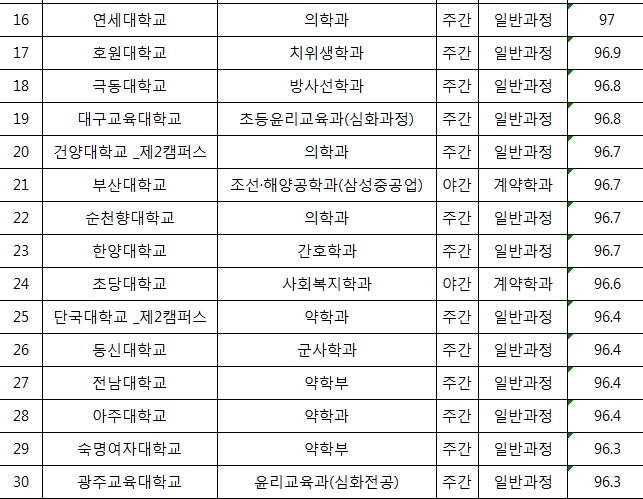 | 16 | 연세대학교 | 의학과 | 주간 | 일반과정 | 97 |
|---|---|---|---|---|---|
| 17 | 호원대학교 | 치위생학과 | 주간 | 일반과정 | 96.9 |
| 18 | 극동대학교 | 방사선학과 | 주간 | 일반과정 | 96.8 |
| 19 | 대구교육대학교 | 초등윤리교육과(심화과정) | 주간 | 일반과정 | 96.8 |
| 20 | 건양대학교 _제2캠퍼스 | 의학과 | 주간 | 일반과정 | 96.7 |
| 21 | 부산대학교 | 조선·해양공학과(삼성중공업) | 야간 | 계약학과 | 96.7 |
| 22 | 순천향대학교 | 의학과 | 주간 | 일반과정 | 96.7 |
| 23 | 한양대학교 | 간호학과 | 주간 | 일반과정 | 96.7 |
| 24 | 초당대학교 | 사회복지학과 | 야간 | 계약학과 | 96.6 |
| 25 | 단국대학교 _제2캠퍼스 | 약학과 | 주간 | 일반과정 | 96.4 |
| 26 | 동신대학교 | 군사학과 | 주간 | 일반과정 | 96.4 |
| 27 | 전남대학교 | 약학부 | 주간 | 일반과정 | 96.4 |
| 28 | 아주대학교 | 약학과 | 주간 | 일반과정 | 96.4 |
| 29 | 숙명여자대학교 | 약학부 | 주간 | 일반과정 | 96.3 |
| 30 | 광주교육대학교 | 윤리교육과(심화전공) | 주간 | 일반과정 | 96.3 |